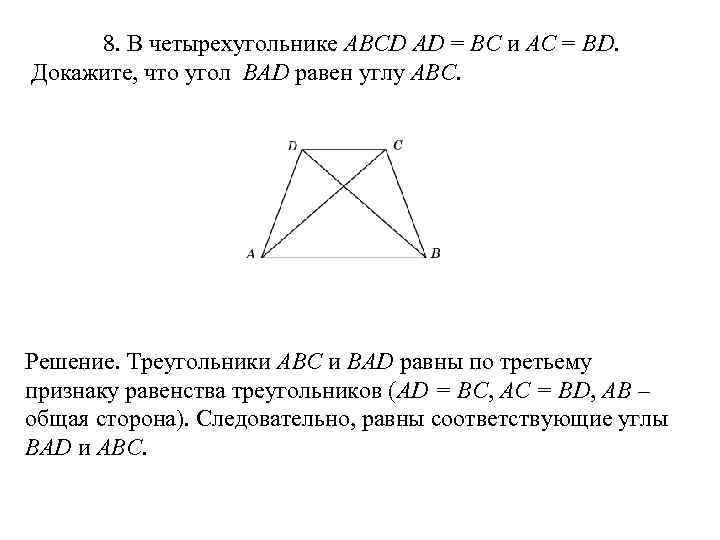 8. В четырехугольнике $ABCD$ $AD = BC$ и $AC = BD$. Докажите, что угол $BAD$ равен углу $ABC$.

D C

A B

Решение. Треугольники $ABC$ и $BAD$ равны по третьему признаку равенства треугольников ($AD = BC$, $AC = BD$, $AB$ – общая сторона). Следовательно, равны соответствующие углы $BAD$ и $ABC$.